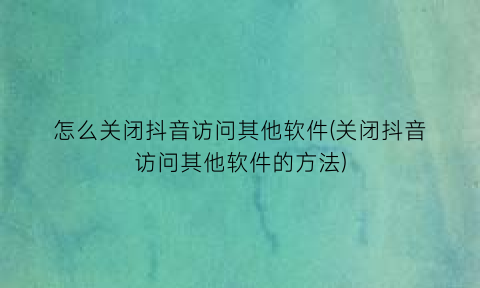 怎么关闭抖音访问其他软件(关闭抖音访问其他软件的方法)